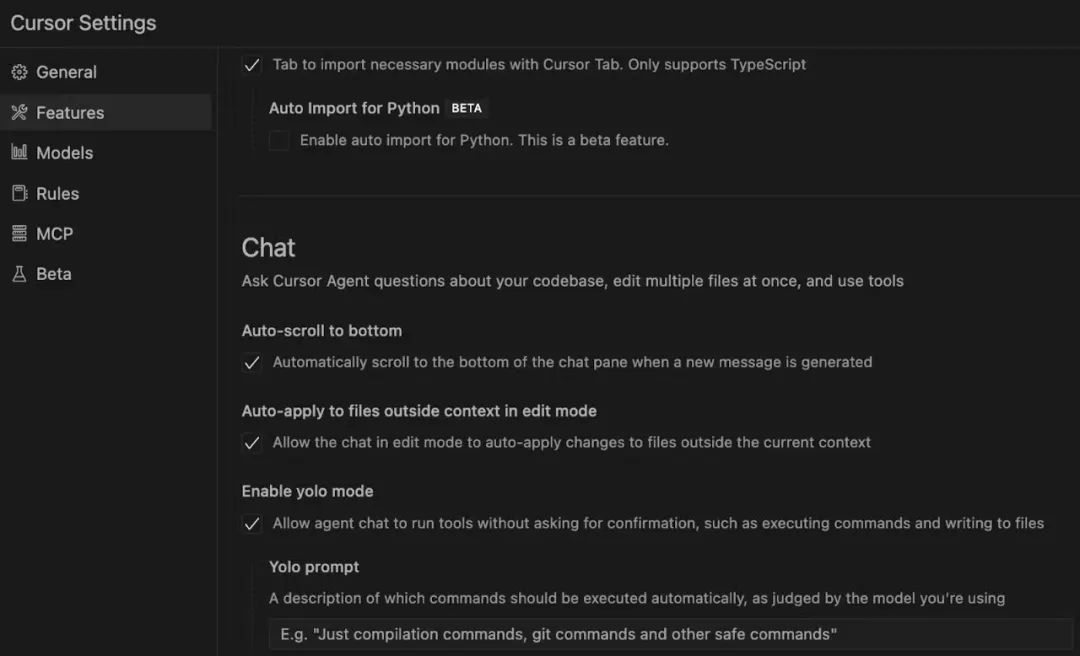 Cursor Settings

General
Features
Models
Rules
MCP
Beta

Tab to import necessary modules with Cursor Tab. Only supports TypeScript

Auto Import for Python BETA
Enable auto import for Python. This is a beta feature.

Chat
Ask Cursor Agent questions about your codebase, edit multiple files at once, and use tools

Auto-scroll to bottom
Automatically scroll to the bottom of the chat pane when a new message is generated

Auto-apply to files outside context in edit mode
Allow the chat in edit mode to auto-apply changes to files outside the current context

Enable yolo mode
Allow agent chat to run tools without asking for confirmation, such as executing commands and writing to files

Yolo prompt
A description of which commands should be executed automatically, as judged by the model you're using

E.g. "Just compilation commands, git commands and other safe commands"